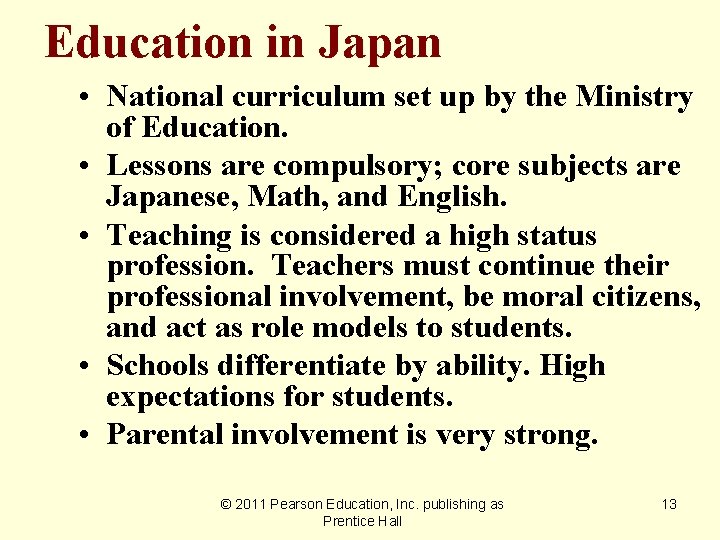 Education in Japan

• National curriculum set up by the Ministry of Education.
• Lessons are compulsory; core subjects are Japanese, Math, and English.
• Teaching is considered a high status profession. Teachers must continue their professional involvement, be moral citizens, and act as role models to students.
• Schools differentiate by ability. High expectations for students.
• Parental involvement is very strong.

© 2011 Pearson Education, Inc. publishing as Prentice Hall

13